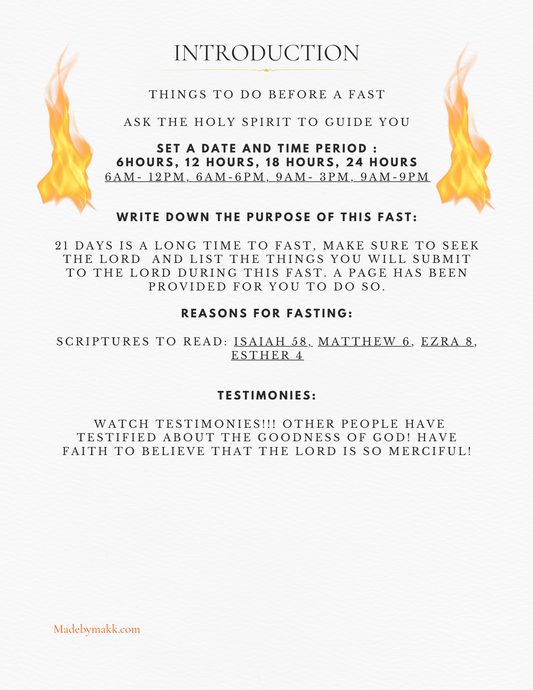 INTRODUCTION

THINGS TO DO BEFORE A FAST

ASK THE HOLY SPIRIT TO GUIDE YOU

SET A DATE AND TIME PERIOD :
6HOURS, 12 HOURS, 18 HOURS, 24 HOURS
6AM- 12PM, 6AM-6PM, 9AM- 3PM, 9AM-9PM

WRITE DOWN THE PURPOSE OF THIS FAST:

21 DAYS IS A LONG TIME TO FAST, MAKE SURE TO SEEK THE LORD AND LIST THE THINGS YOU WILL SUBMIT TO THE LORD DURING THIS FAST. A PAGE HAS BEEN PROVIDED FOR YOU TO DO SO.

REASONS FOR FASTING:

SCRIPTURES TO READ: ISAIAH 58, MATTHEW 6, EZRA 8, ESTHER 4

TESTIMONIES:

WATCH TESTIMONIES!!! OTHER PEOPLE HAVE TESTIFIED ABOUT THE GOODNESS OF GOD! HAVE FAITH TO BELIEVE THAT THE LORD IS SO MERCIFUL!

Madebymakk.com